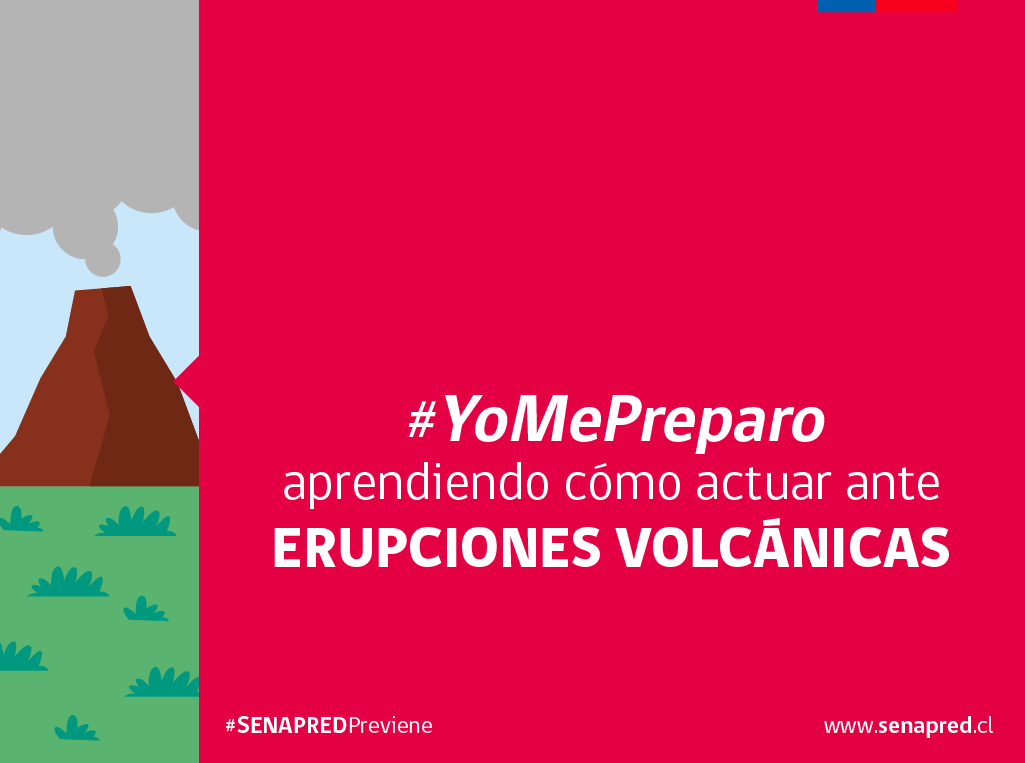 #YoMePreparo
aprendiendo cómo actuar ante
ERUPCIONES VOLCÁNICAS

#SENAPREDPreviene

www.senapred.cl